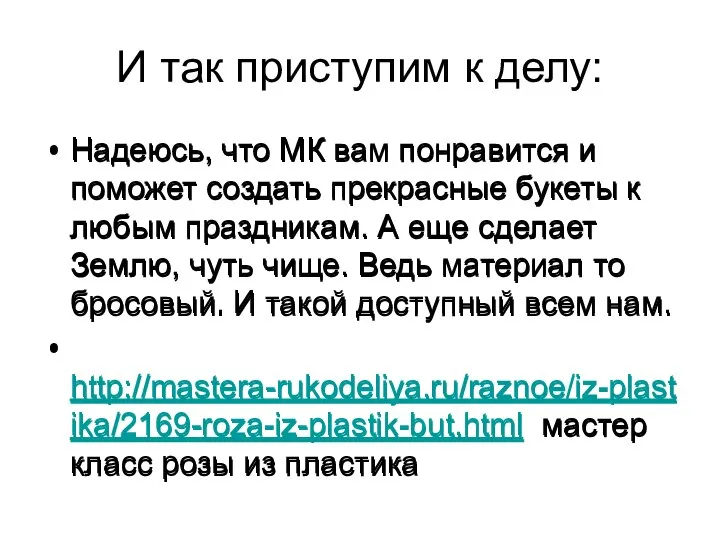 И так приступим к делу:

• Надеюсь, что МК вам понравится и поможет создать прекрасные букеты к любым праздникам. А еще сделает Землю, чуть чище. Ведь материал то бросовый. И такой доступный всем нам.

• http://mastera-rukodeliya.ru/raznoe/iz-plastika/2169-roza-iz-plastik-but.html мастер класс розы из пластика